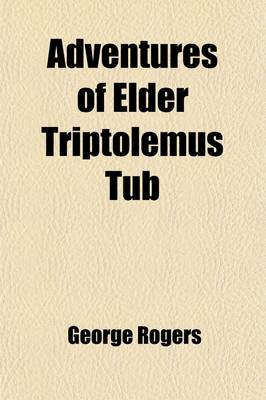 Adventures of Elder Triptolemus Tub

George Rogers